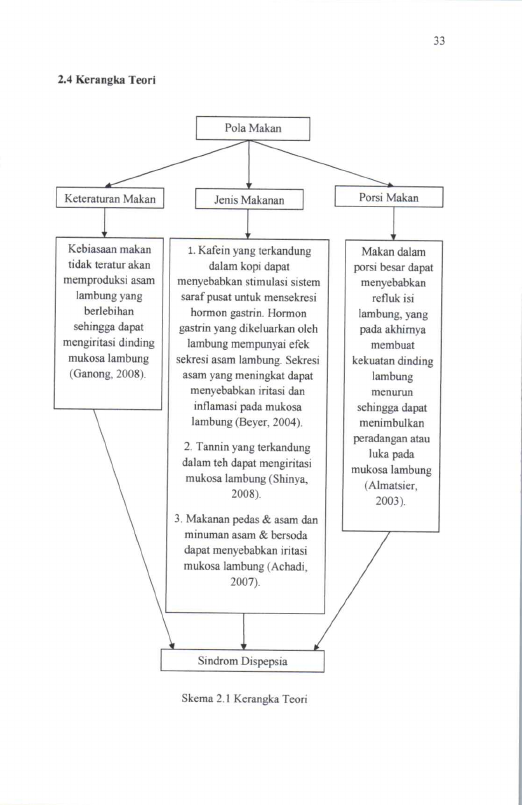 33

2.4 Kerangka Teori

Pola Makan

Keteraturan Makan

Jenis Makanan

Porsi Makan

Kebiasaan makan tidak teratur akan memproduksi asam lambung yang berlebihan sehingga dapat mengiritasi dinding mukosa lambung (Ganong, 2008).

1. Kafein yang terkandung dalam kopi dapat menyebabkan stimulasi sistem saraf pusat untuk mensekresi hormon gastrin. Hormon gastrin yang dikeluarkan oleh lambung mempunyai efek sekresi asam lambung. Sekresi asam yang meningkat dapat menyebabkan iritasi dan inflamasi pada mukosa lambung (Beyer, 2004).

2. Tannin yang terkandung dalam teh dapat mengiritasi mukosa lambung (Shinya, 2008).

3. Makanan pedas & asam dan minuman asam & bersoda dapat menyebabkan iritasi mukosa lambung (Achadi, 2007).

Makan dalam porsi besar dapat menyebabkan refluk isi lambung, yang pada akhirnya membuat kekuatan dinding lambung menurun sehingga dapat menimbulkan peradangan atau luka pada mukosa lambung (Almatsier, 2003).

Sindrom Dispepsia

Skema 2.1 Kerangka Teori